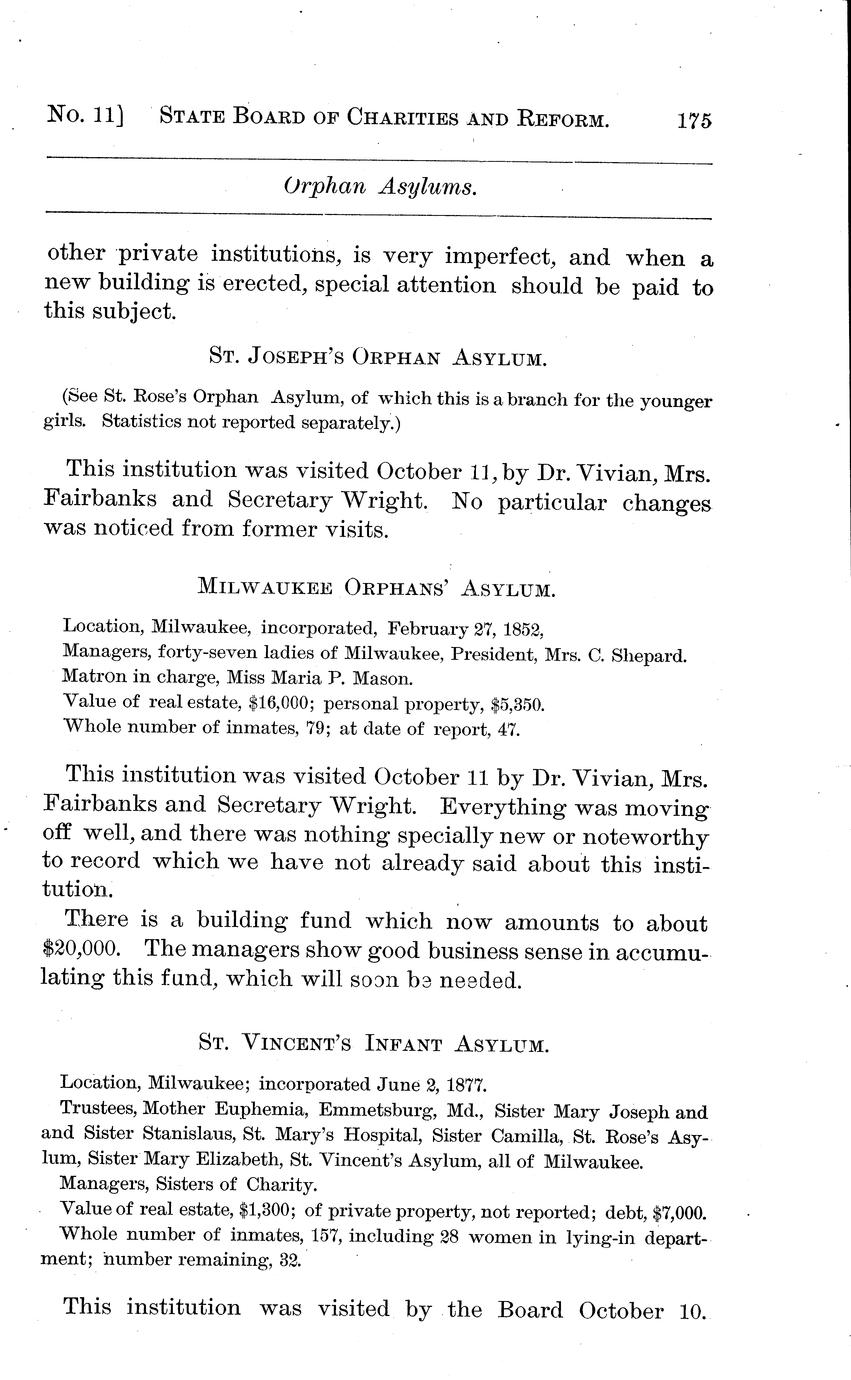 No. 11] STATE BOARD OF CHARITIES AND REFORM. 175

Orphan Asylums.

other private institutions, is very imperfect, and when a new building is erected, special attention should be paid to this subject.

ST. JOSEPH'S ORPHAN ASYLUM.

(See St. Rose's Orphan Asylum, of which this is a branch for the younger girls. Statistics not reported separately.)

This institution was visited October 11, by Dr. Vivian, Mrs. Fairbanks and Secretary Wright. No particular changes was noticed from former visits.

MILWAUKEE ORPHANS' ASYLUM.

Location, Milwaukee, incorporated, February 27, 1852,
Managers, forty-seven ladies of Milwaukee, President, Mrs. C. Shepard.
Matron in charge, Miss Maria P. Mason.
Value of real estate, $16,000; personal property, $5,350.
Whole number of inmates, 79; at date of report, 47.

This institution was visited October 11 by Dr. Vivian, Mrs. Fairbanks and Secretary Wright. Everything was moving off well, and there was nothing specially new or noteworthy to record which we have not already said about this institution.

There is a building fund which now amounts to about $20,000. The managers show good business sense in accumulating this fund, which will soon be needed.

ST. VINCENT'S INFANT ASYLUM.

Location, Milwaukee; incorporated June 2, 1877.
Trustees, Mother Euphemia, Emmetsburg, Md., Sister Mary Joseph and and Sister Stanislaus, St. Mary's Hospital, Sister Camilla, St. Rose's Asylum, Sister Mary Elizabeth, St. Vincent's Asylum, all of Milwaukee.
Managers, Sisters of Charity.
Value of real estate, $1,300; of private property, not reported; debt, $7,000.
Whole number of inmates, 157, including 28 women in lying-in department; number remaining, 32.

This institution was visited by the Board October 10.